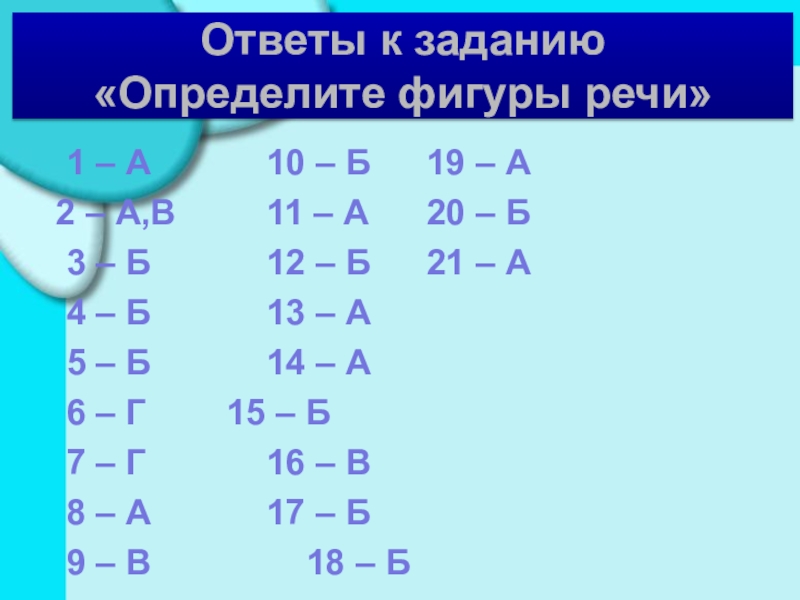 Ответы к заданию
«Определите фигуры речи»

1 – А
2 – А,В
3 – Б
4 – Б
5 – Б
6 – Г
7 – Г
8 – А
9 – В

10 – Б
11 – А
12 – Б
13 – А
14 – А
15 – Б
16 – В
17 – Б
18 – Б

19 – А
20 – Б
21 – А